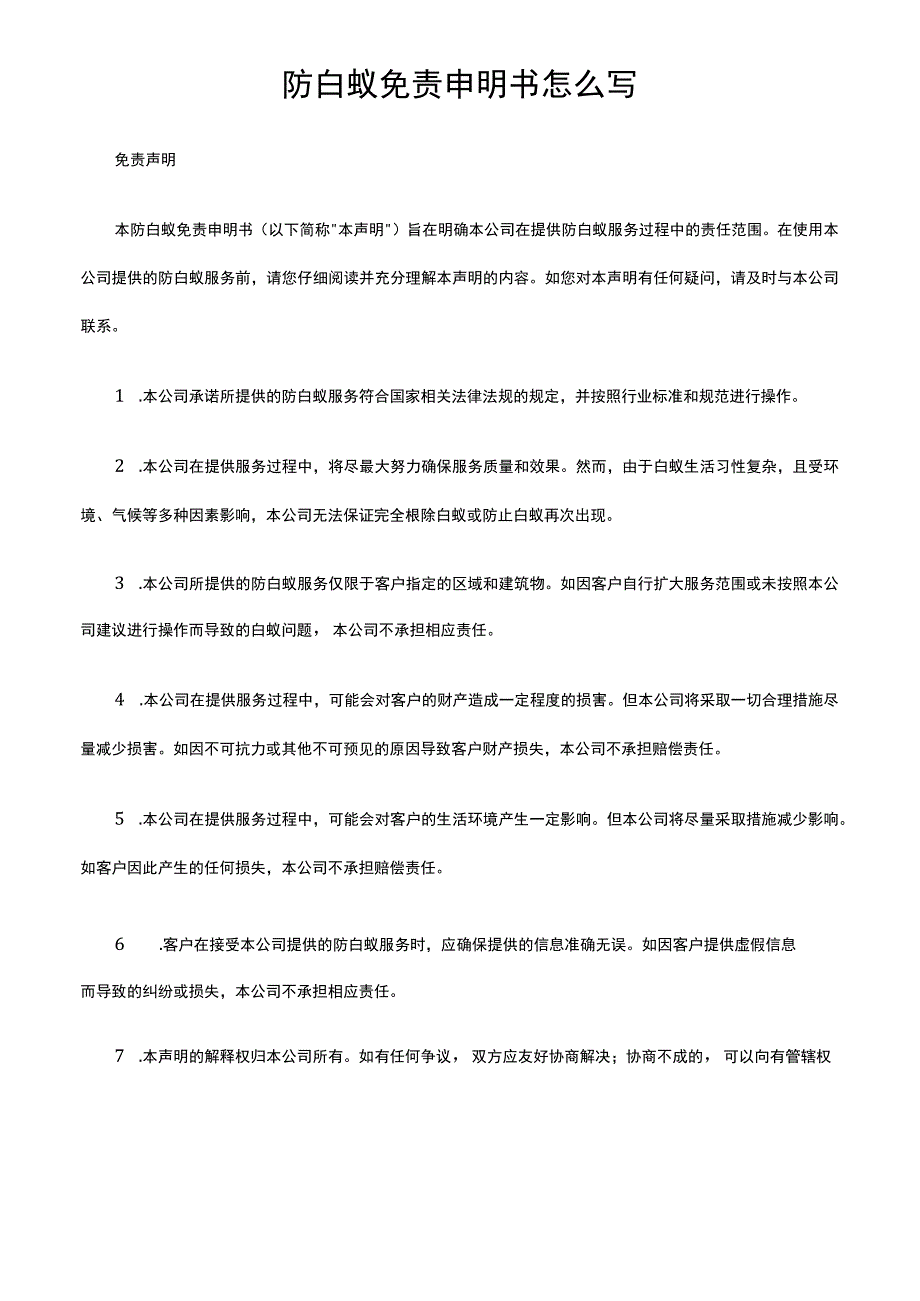 防白蚁免责申明书怎么写

免责声明

本防白蚁免责申明书（以下简称"本声明"）旨在明确本公司在提供防白蚁服务过程中的责任范围。在使用本公司提供的防白蚁服务前，请您仔细阅读并充分理解本声明的内容。如您对本声明有任何疑问，请及时与本公司联系。

1 .本公司承诺所提供的防白蚁服务符合国家相关法律法规的规定，并按照行业标准和规范进行操作。

2 .本公司在提供服务过程中，将尽最大努力确保服务质量和效果。然而，由于白蚁生活习性复杂，且受环境、气候等多种因素影响，本公司无法保证完全根除白蚁或防止白蚁再次出现。

3 .本公司所提供的防白蚁服务仅限于客户指定的区域和建筑物。如因客户自行扩大服务范围或未按照本公司建议进行操作而导致的白蚁问题，本公司不承担相应责任。

4 .本公司在提供服务过程中，可能会对客户的财产造成一定程度的损害。但本公司将采取一切合理措施尽量减少损害。如因不可抗力或其他不可预见的原因导致客户财产损失，本公司不承担赔偿责任。

5 .本公司在提供服务过程中，可能会对客户的生活环境产生一定影响。但本公司将尽量采取措施减少影响。如客户因此产生的任何损失，本公司不承担赔偿责任。

6 .客户在接受本公司提供的防白蚁服务时，应确保提供的信息准确无误。如因客户提供虚假信息而导致的纠纷或损失，本公司不承担相应责任。

7 .本声明的解释权归本公司所有。如有任何争议，双方应友好协商解决；协商不成的，可以向有管辖权